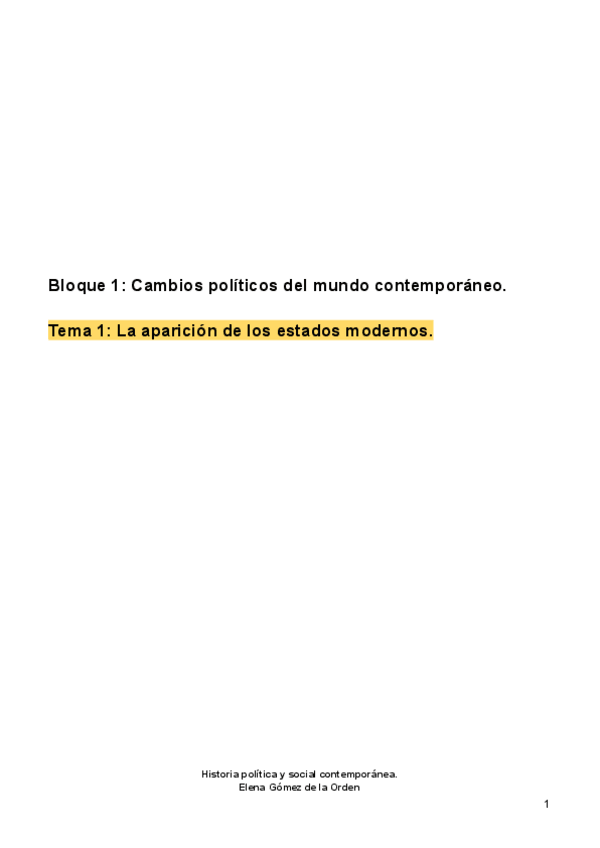 Bloque 1: Cambios políticos del mundo contemporáneo.

Tema 1: La aparición de los estados modernos.

Historia política y social contemporánea.
Elena Gómez de la Orden

1